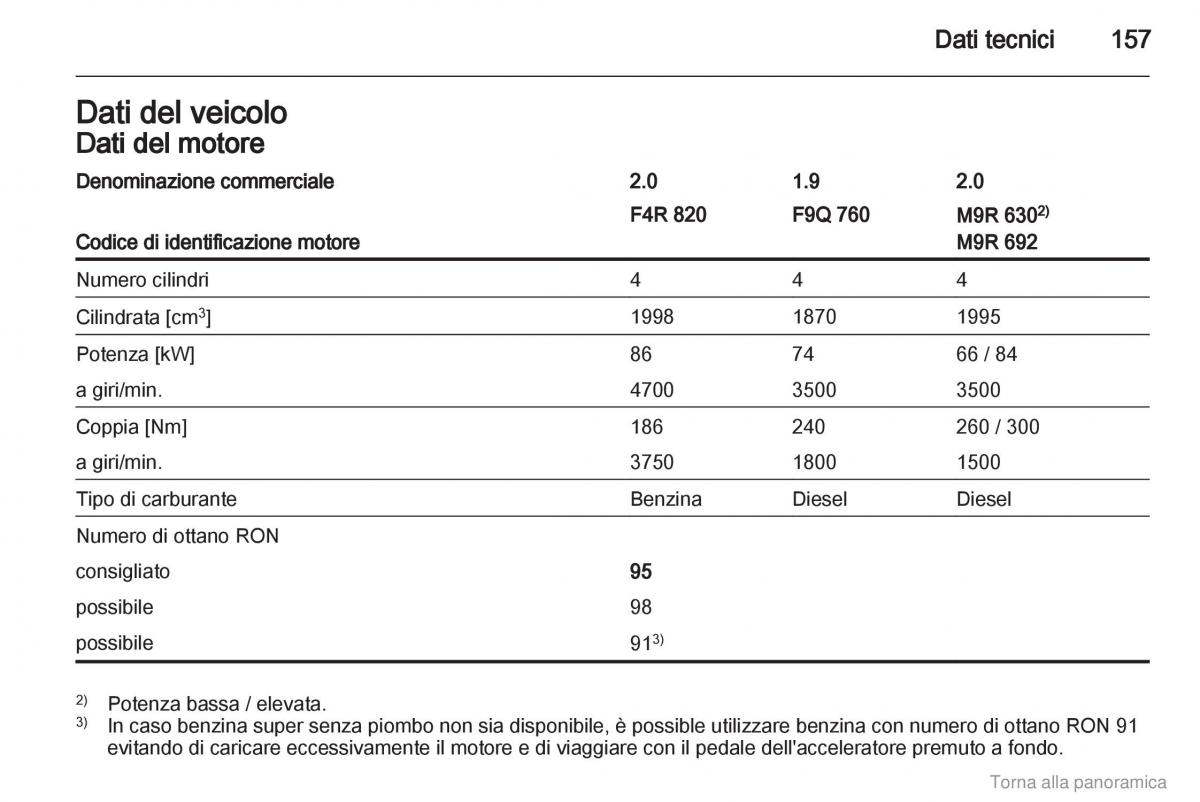 Dati tecnici 157

Dati del veicolo
Dati del motore

| Denominazione commerciale | 2.0 | 1.9 | 2.0 |
|---|---|---|---|
| Codice di identificazione motore | F4R 820 | F9Q 760 | M9R 630$^{2)}$ M9R 692 |
| Numero cilindri | 4 | 4 | 4 |
| Cilindrata [cm$^3$] | 1998 | 1870 | 1995 |
| Potenza [kW] | 86 | 74 | 66 / 84 |
| a giri/min. | 4700 | 3500 | 3500 |
| Coppia [Nm] | 186 | 240 | 260 / 300 |
| a giri/min. | 3750 | 1800 | 1500 |
| Tipo di carburante | Benzina | Diesel | Diesel |
| Numero di ottano RON | | | |
| consigliato | 95 | | |
| possibile | 98 | | |
| possibile | 91$^{3)}$ | | |

$^{2)}$ Potenza bassa / elevata.
$^{3)}$ In caso benzina super senza piombo non sia disponibile, è possible utilizzare benzina con numero di ottano RON 91 evitando di caricare eccessivamente il motore e di viaggiare con il pedale dell'acceleratore premuto a fondo.

Torna alla panoramica